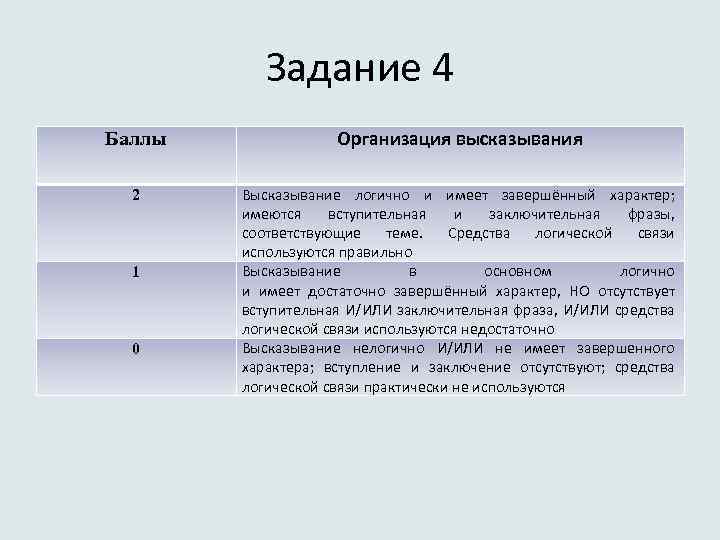 Задание 4

| Баллы | Организация высказывания |
|---|---|
| 2 | Высказывание логично и имеет завершённый характер; имеются вступительная и заключительная фразы, соответствующие теме. Средства логической связи используются правильно |
| 1 | Высказывание в основном логично и имеет достаточно завершённый характер, НО отсутствует вступительная И/ИЛИ заключительная фраза, И/ИЛИ средства логической связи используются недостаточно |
| 0 | Высказывание нелогично И/ИЛИ не имеет завершенного характера; вступление и заключение отсутствуют; средства логической связи практически не используются |